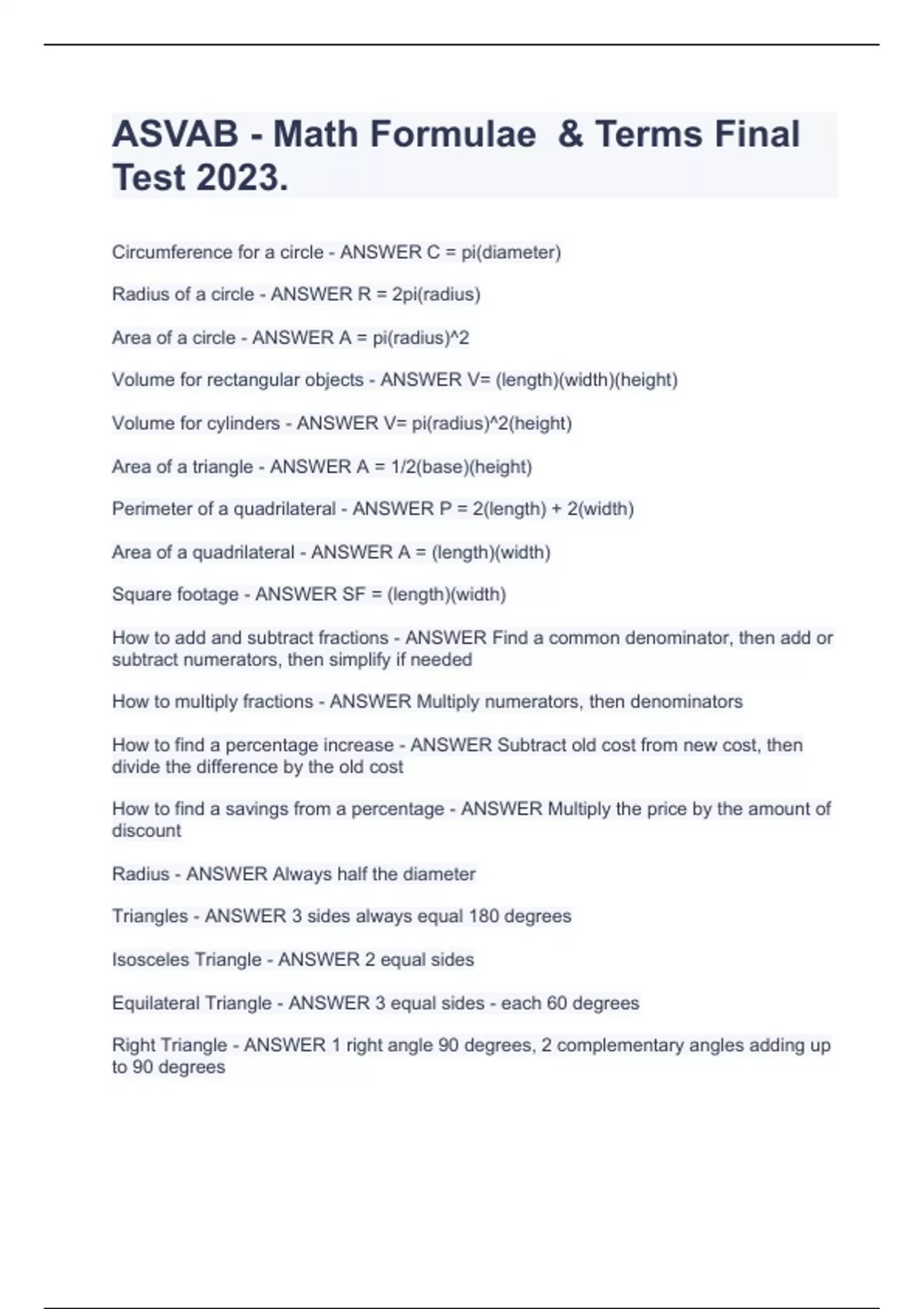 ASVAB - Math Formulae  & Terms Final Test 2023.

Circumference for a circle - ANSWER C = pi(diameter)

Radius of a circle - ANSWER R = 2pi(radius)

Area of a circle - ANSWER A = pi(radius)^2

Volume for rectangular objects - ANSWER V= (length)(width)(height)

Volume for cylinders - ANSWER V= pi(radius)^2(height)

Area of a triangle - ANSWER A = 1/2(base)(height)

Perimeter of a quadrilateral - ANSWER P = 2(length) + 2(width)

Area of a quadrilateral - ANSWER A = (length)(width)

Square footage - ANSWER SF = (length)(width)

How to add and subtract fractions - ANSWER Find a common denominator, then add or subtract numerators, then simplify if needed

How to multiply fractions - ANSWER Multiply numerators, then denominators

How to find a percentage increase - ANSWER Subtract old cost from new cost, then divide the difference by the old cost

How to find a savings from a percentage - ANSWER Multiply the price by the amount of discount

Radius - ANSWER Always half the diameter

Triangles - ANSWER 3 sides always equal 180 degrees

Isosceles Triangle - ANSWER 2 equal sides

Equilateral Triangle - ANSWER 3 equal sides - each 60 degrees

Right Triangle - ANSWER 1 right angle 90 degrees, 2 complementary angles adding up to 90 degrees